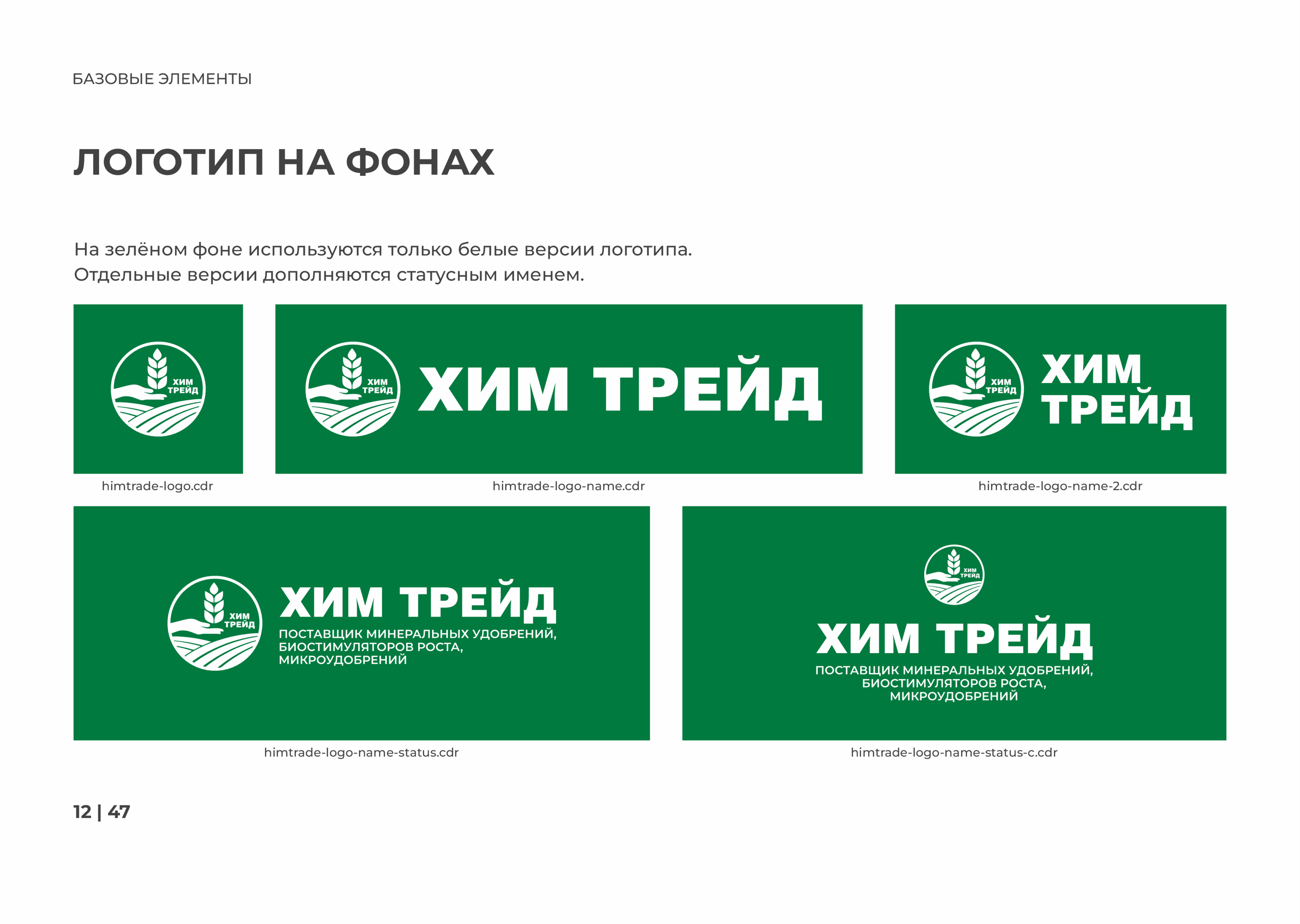 БАЗОВЫЕ ЭЛЕМЕНТЫ

ЛОГОТИП НА ФОНАХ

На зелёном фоне используются только белые версии логотипа.
Отдельные версии дополняются статусным именем.

ХИМ
ТРЕЙД

himtrade-logo.cdr

ХИМ
ТРЕЙД

ХИМ ТРЕЙД

himtrade-logo-name.cdr

ХИМ
ТРЕЙД

ХИМ
ТРЕЙД

himtrade-logo-name-2.cdr

ХИМ
ТРЕЙД

ХИМ ТРЕЙД
ПОСТАВЩИК МИНЕРАЛЬНЫХ УДОБРЕНИЙ,
БИОСТИМУЛЯТОРОВ РОСТА,
МИКРОУДОБРЕНИЙ

himtrade-logo-name-status.cdr

ХИМ
ТРЕЙД

ХИМ ТРЕЙД
ПОСТАВЩИК МИНЕРАЛЬНЫХ УДОБРЕНИЙ,
БИОСТИМУЛЯТОРОВ РОСТА,
МИКРОУДОБРЕНИЙ

himtrade-logo-name-status-c.cdr

12 | 47